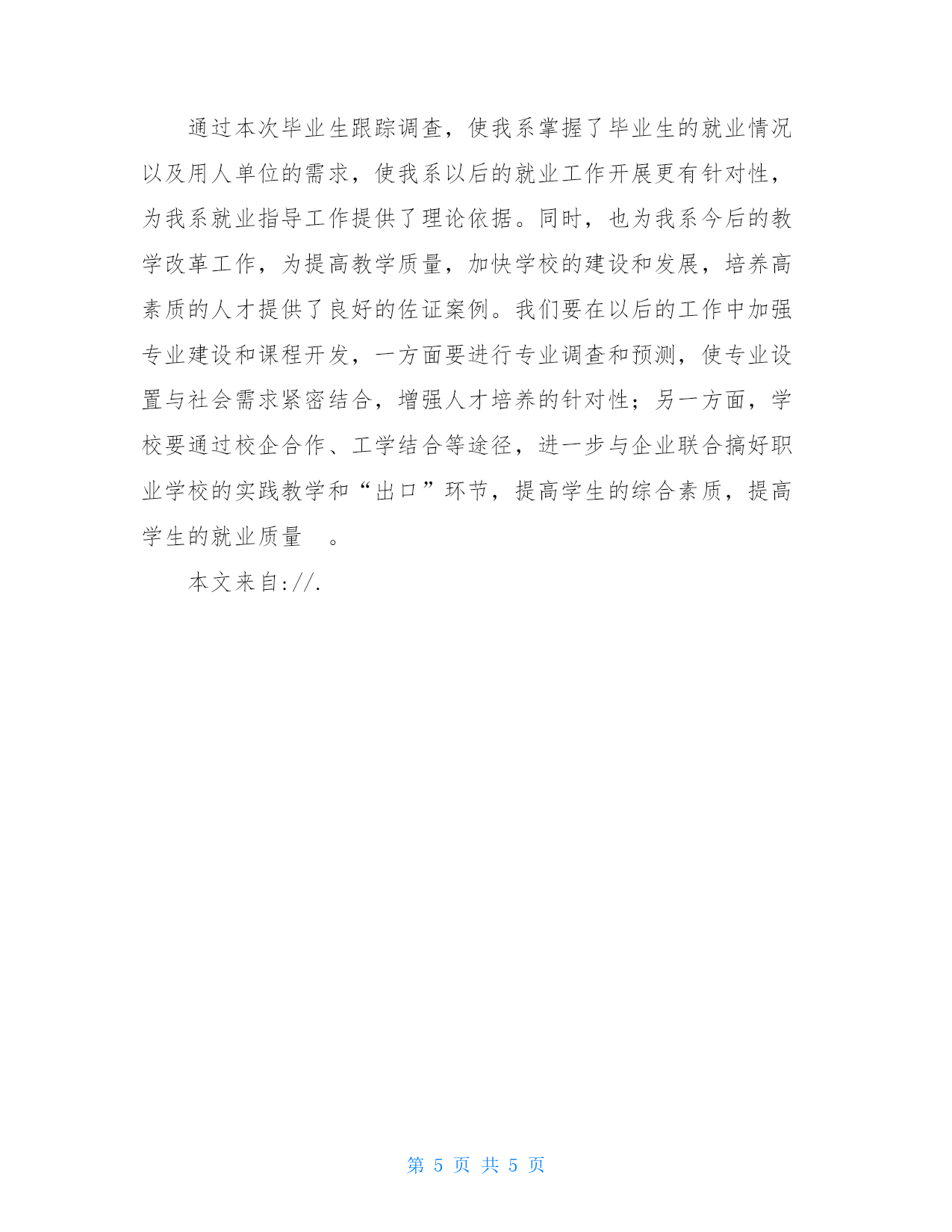 通过本次毕业生跟踪调查，使我系掌握了毕业生的就业情况以及用人单位的需求，使我系以后的就业工作开展更有针对性，为我系就业指导工作提供了理论依据。同时，也为我系今后的教学改革工作，为提高教学质量，加快学校的建设和发展，培养高素质的人才提供了良好的佐证案例。我们要在以后的工作中加强专业建设和课程开发，一方面要进行专业调查和预测，使专业设置与社会需求紧密结合，增强人才培养的针对性；另一方面，学校要通过校企合作、工学结合等途径，进一步与企业联合搞好职业学校的实践教学和“出口”环节，提高学生的综合素质，提高学生的就业质量 。

本文来自://.

第 5 页 共 5 页